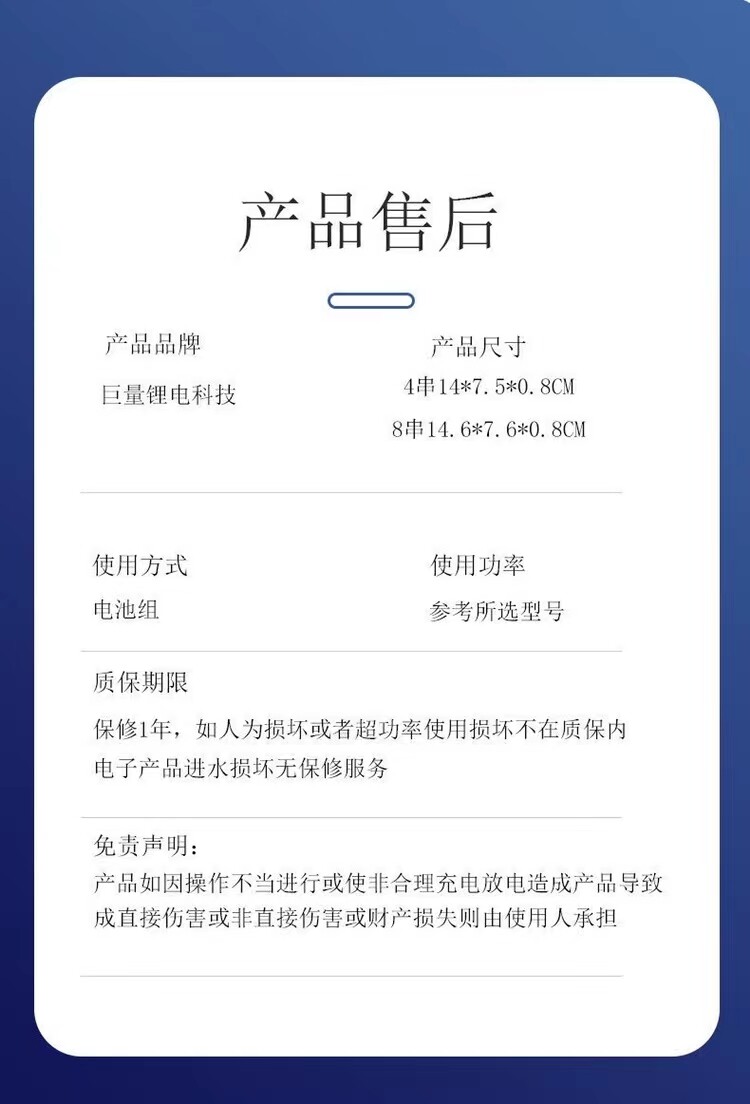 产品售后

产品品牌

巨量锂电科技

产品尺寸

4串14*7.5*0.8CM

8串14.6*7.6*0.8CM

使用方式

电池组

使用功率

参考所选型号

质保期限

保修1年，如人为损坏或者超功率使用损坏不在质保内

电子产品进水损坏无保修服务

免责声明：

产品如因操作不当进行或使非合理充电放电造成产品导致成直接伤害或非直接伤害或财产损失则由使用人承担